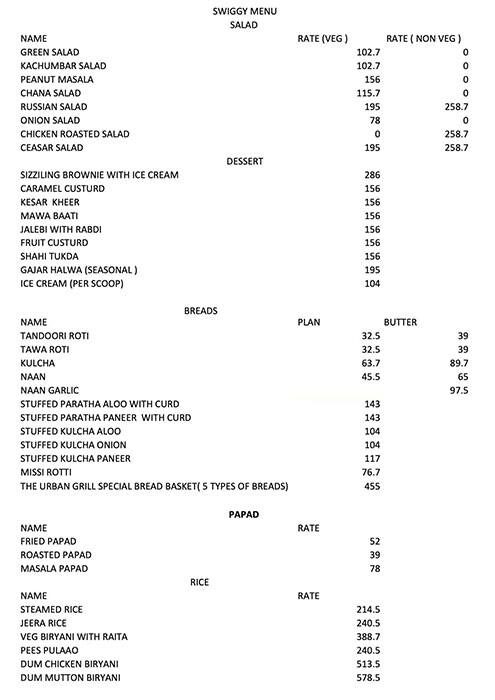 SWIGGY MENU
SALAD

| NAME | RATE (VEG ) | RATE ( NON VEG ) |
|---|---|---|
| GREEN SALAD | 102.7 | 0 |
| KACHUMBAR SALAD | 102.7 | 0 |
| PEANUT MASALA | 156 | 0 |
| CHANA SALAD | 115.7 | 0 |
| RUSSIAN SALAD | 195 | 258.7 |
| ONION SALAD | 78 | 0 |
| CHICKEN ROASTED SALAD | 0 | 258.7 |
| CEASAR SALAD | 195 | 258.7 |

DESSERT

| | |
|---|---|
| SIZZILING BROWNIE WITH ICE CREAM | 286 |
| CARAMEL CUSTURD | 156 |
| KESAR KHEER | 156 |
| MAWA BAATI | 156 |
| JALEBI WITH RABDI | 156 |
| FRUIT CUSTURD | 156 |
| SHAHI TUKDA | 156 |
| GAJAR HALWA (SEASONAL ) | 195 |
| ICE CREAM (PER SCOOP) | 104 |

BREADS

| NAME | PLAN | BUTTER |
|---|---|---|
| TANDOORI ROTI | 32.5 | 39 |
| TAWA ROTI | 32.5 | 39 |
| KULCHA | 63.7 | 89.7 |
| NAAN | 45.5 | 65 |
| NAAN GARLIC | | 97.5 |
| STUFFED PARATHA ALOO WITH CURD | 143 | |
| STUFFED PARATHA PANEER WITH CURD | 143 | |
| STUFFED KULCHA ALOO | 104 | |
| STUFFED KULCHA ONION | 104 | |
| STUFFED KULCHA PANEER | 117 | |
| MISSI ROTTI | 76.7 | |
| THE URBAN GRILL SPECIAL BREAD BASKET( 5 TYPES OF BREADS) | 455 | |

PAPAD

| NAME | RATE |
|---|---|
| FRIED PAPAD | 52 |
| ROASTED PAPAD | 39 |
| MASALA PAPAD | 78 |

RICE

| NAME | RATE |
|---|---|
| STEAMED RICE | 214.5 |
| JEERA RICE | 240.5 |
| VEG BIRYANI WITH RAITA | 388.7 |
| PEES PULAAO | 240.5 |
| DUM CHICKEN BIRYANI | 513.5 |
| DUM MUTTON BIRYANI | 578.5 |